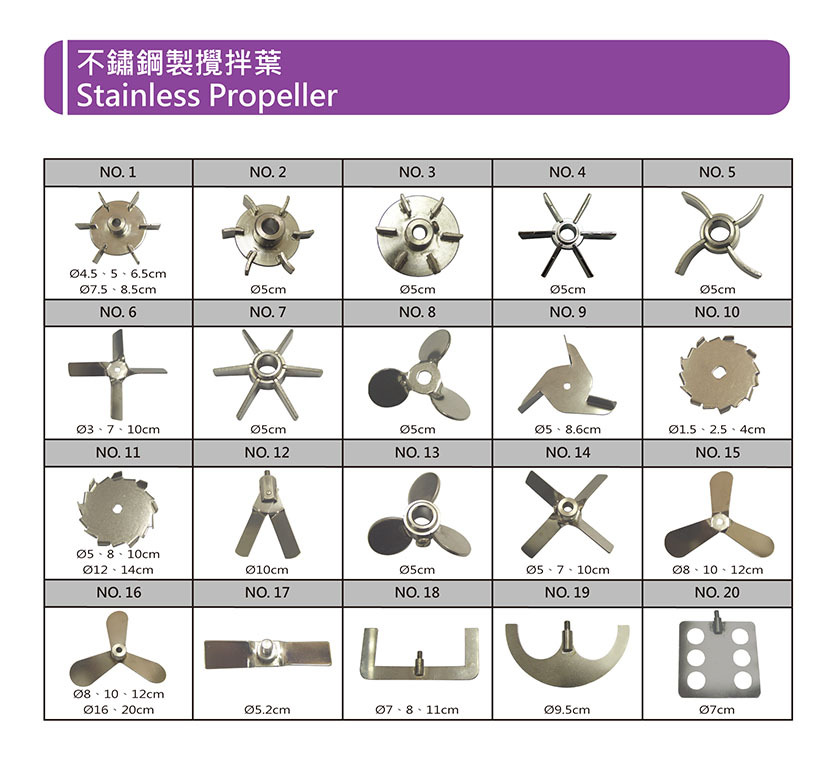 不鏽鋼製攪拌葉
Stainless Propeller

| NO. 1 | NO. 2 | NO. 3 | NO. 4 | NO. 5 |
|---|---|---|---|---|
| Ø4.5、5、6.5cm Ø7.5、8.5cm | Ø5cm | Ø5cm | Ø5cm | Ø5cm |
| NO. 6 | NO. 7 | NO. 8 | NO. 9 | NO. 10 |
| Ø3、7、10cm | Ø5cm | Ø5cm | Ø5、8.6cm | Ø1.5、2.5、4cm |
| NO. 11 | NO. 12 | NO. 13 | NO. 14 | NO. 15 |
| Ø5、8、10cm Ø12、14cm | Ø10cm | Ø5cm | Ø5、7、10cm | Ø8、10、12cm |
| NO. 16 | NO. 17 | NO. 18 | NO. 19 | NO. 20 |
| Ø8、10、12cm Ø16、20cm | Ø5.2cm | Ø7、8、11cm | Ø9.5cm | Ø7cm |